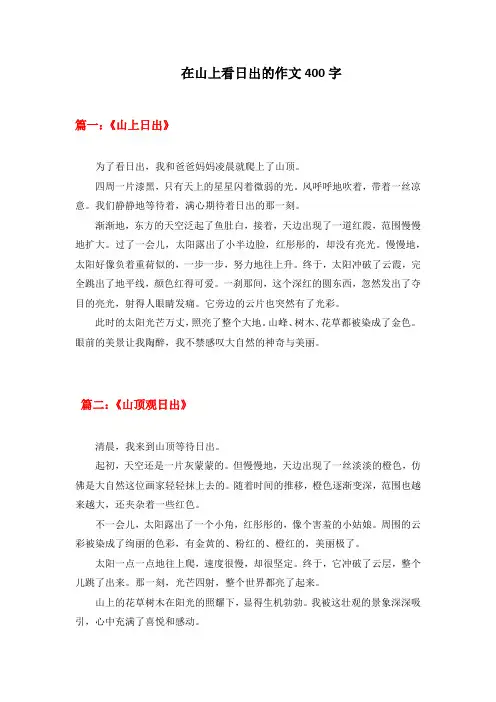 在山上看日出的作文 400 字

篇一：《山上日出》

为了看日出，我和爸爸妈妈凌晨就爬上了山顶。

四周一片漆黑，只有天上的星星闪着微弱的光。风呼呼地吹着，带着一丝凉意。我们静静地等待着，满心期待着日出的那一刻。

渐渐地，东方的天空泛起了鱼肚白，接着，天边出现了一道红霞，范围慢慢地扩大。过了一会儿，太阳露出了小半边脸，红彤彤的，却没有亮光。慢慢地，太阳好像负着重荷似的，一步一步，努力地往上升。终于，太阳冲破了云霞，完全跳出了地平线，颜色红得可爱。一刹那间，这个深红的圆东西，忽然发出了夺目的亮光，射得人眼睛发痛。它旁边的云片也突然有了光彩。

此时的太阳光芒万丈，照亮了整个大地。山峰、树木、花草都被染成了金色。眼前的美景让我陶醉，我不禁感叹大自然的神奇与美丽。

篇二：《山顶观日出》

清晨，我来到山顶等待日出。

起初，天空还是一片灰蒙蒙的。但慢慢地，天边出现了一丝淡淡的橙色，仿佛是大自然这位画家轻轻抹上去的。随着时间的推移，橙色逐渐变深，范围也越来越大，还夹杂着一些红色。

不一会儿，太阳露出了一个小角，红彤彤的，像个害羞的小姑娘。周围的云彩被染成了绚丽的色彩，有金黄的、粉红的、橙红的，美丽极了。

太阳一点一点地往上爬，速度很慢，却很坚定。终于，它冲破了云层，整个儿跳了出来。那一刻，光芒四射，整个世界都亮了起来。

山上的花草树木在阳光的照耀下，显得生机勃勃。我被这壮观的景象深深吸引，心中充满了喜悦和感动。